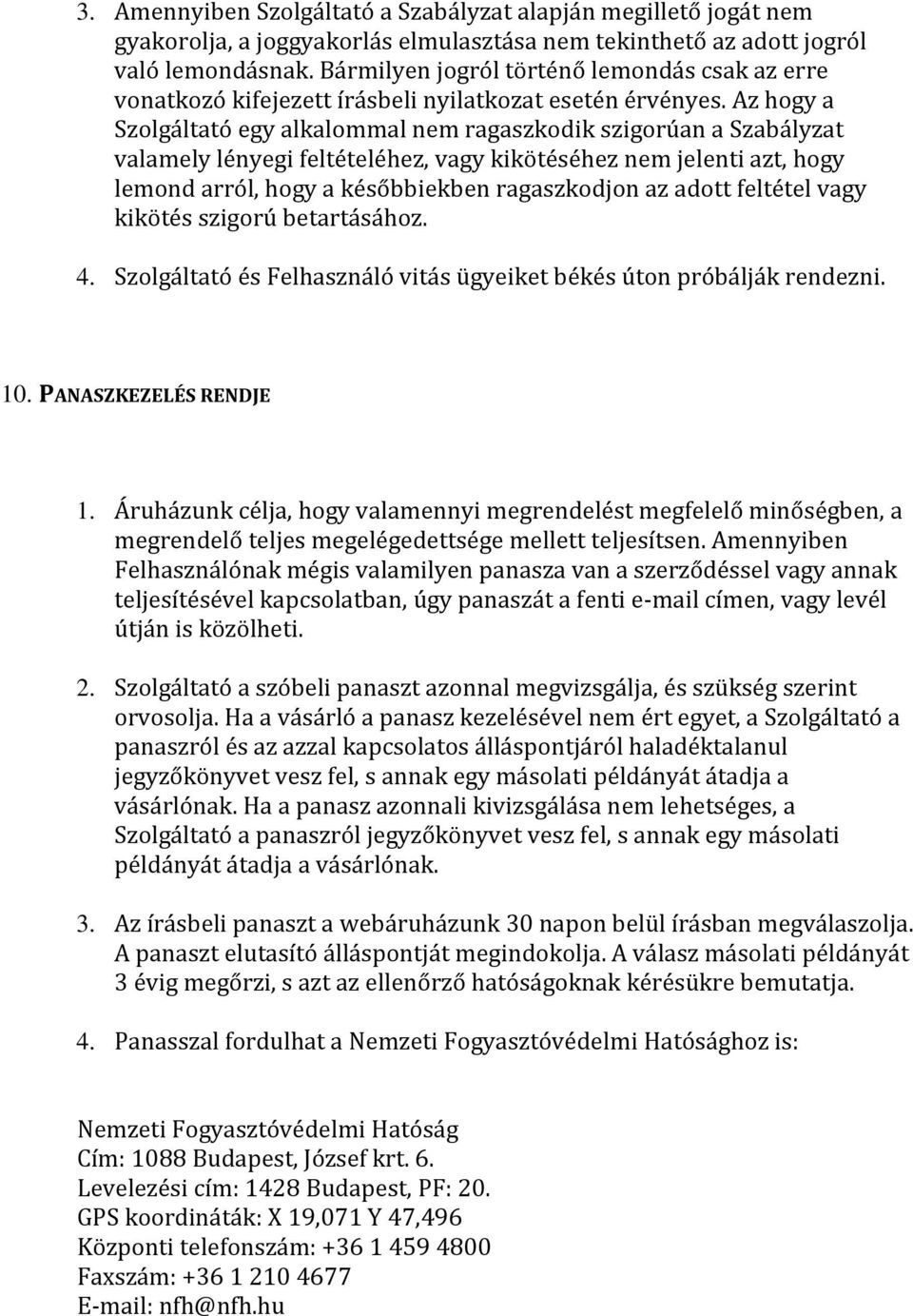 3. Amennyiben Szolgáltató a Szabályzat alapján megillető jogát nem gyakorolja, a joggyakorlás elmulasztása nem tekinthető az adott jogról való lemondásnak. Bármilyen jogról történő lemondás csak az erre vonatkozó kifejezett írásbeli nyilatkozat esetén érvényes. Az hogy a Szolgáltató egy alkalommal nem ragaszkodik szigorúan a Szabályzat valamely lényegi feltételéhez, vagy kikötéséhez nem jelenti azt, hogy lemond arról, hogy a későbbiekben ragaszkodjon az adott feltétel vagy kikötés szigorú betartásához.

4. Szolgáltató és Felhasználó vitás ügyeiket békés úton próbálják rendezni.

10. PANASZKEZELÉS RENDJE

1. Áruházunk célja, hogy valamennyi megrendelést megfelelő minőségben, a megrendelő teljes megelégedettsége mellett teljesítsen. Amennyiben Felhasználónak mégis valamilyen panasza van a szerződéssel vagy annak teljesítésével kapcsolatban, úgy panaszát a fenti e-mail címen, vagy levél útján is közölheti.

2. Szolgáltató a szóbeli panaszt azonnal megvizsgálja, és szükség szerint orvosolja. Ha a vásárló a panasz kezelésével nem ért egyet, a Szolgáltató a panaszról és az azzal kapcsolatos álláspontjáról haladéktalanul jegyzőkönyvet vesz fel, s annak egy másolati példányát átadja a vásárlónak. Ha a panasz azonnali kivizsgálása nem lehetséges, a Szolgáltató a panaszról jegyzőkönyvet vesz fel, s annak egy másolati példányát átadja a vásárlónak.

3. Az írásbeli panaszt a webáruházunk 30 napon belül írásban megválaszolja. A panaszt elutasító álláspontját megindokolja. A válasz másolati példányát 3 évig megőrzi, s azt az ellenőrző hatóságoknak kérésükre bemutatja.

4. Panasszal fordulhat a Nemzeti Fogyasztóvédelmi Hatósághoz is:

Nemzeti Fogyasztóvédelmi Hatóság
Cím: 1088 Budapest, József krt. 6.
Levelezési cím: 1428 Budapest, PF: 20.
GPS koordináták: X 19,071 Y 47,496
Központi telefonszám: +36 1 459 4800
Faxszám: +36 1 210 4677
E-mail: nfh@nfh.hu